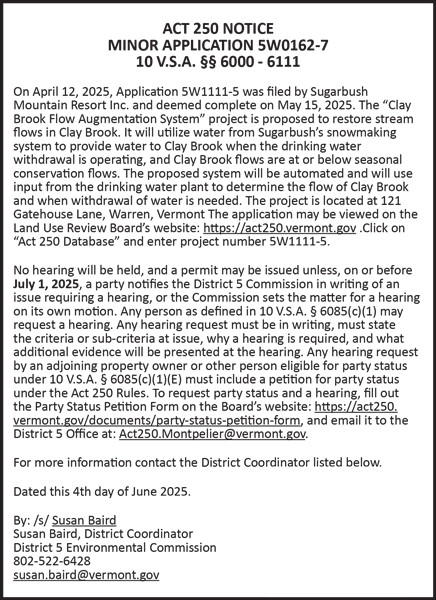 ACT 250 NOTICE
MINOR APPLICATION 5W0162-7
10 V.S.A. §§ 6000 - 6111

On April 12, 2025, Application 5W1111-5 was filed by Sugarbush Mountain Resort Inc. and deemed complete on May 15, 2025. The “Clay Brook Flow Augmentation System” project is proposed to restore stream flows in Clay Brook. It will utilize water from Sugarbush’s snowmaking system to provide water to Clay Brook when the drinking water withdrawal is operating, and Clay Brook flows are at or below seasonal conservation flows. The proposed system will be automated and will use input from the drinking water plant to determine the flow of Clay Brook and when withdrawal of water is needed. The project is located at 121 Gatehouse Lane, Warren, Vermont The application may be viewed on the Land Use Review Board’s website: https://act250.vermont.gov .Click on “Act 250 Database” and enter project number 5W1111-5.

No hearing will be held, and a permit may be issued unless, on or before July 1, 2025, a party notifies the District 5 Commission in writing of an issue requiring a hearing, or the Commission sets the matter for a hearing on its own motion. Any person as defined in 10 V.S.A. § 6085(c)(1) may request a hearing. Any hearing request must be in writing, must state the criteria or sub-criteria at issue, why a hearing is required, and what additional evidence will be presented at the hearing. Any hearing request by an adjoining property owner or other person eligible for party status under 10 V.S.A. § 6085(c)(1)(E) must include a petition for party status under the Act 250 Rules. To request party status and a hearing, fill out the Party Status Petition Form on the Board’s website: https://act250.vermont.gov/documents/party-status-petition-form, and email it to the District 5 Office at: Act250.Montpelier@vermont.gov.

For more information contact the District Coordinator listed below.

Dated this 4th day of June 2025.

By: /s/ Susan Baird
Susan Baird, District Coordinator
District 5 Environmental Commission
802-522-6428
susan.baird@vermont.gov